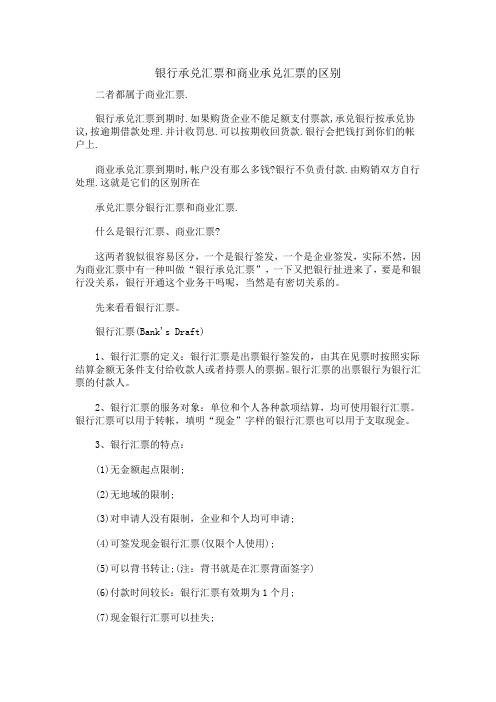 银行承兑汇票和商业承兑汇票的区别

二者都属于商业汇票.

银行承兑汇票到期时.如果购货企业不能足额支付票款,承兑银行按承兑协议,按逾期借款处理.并计收罚息.可以按期收回货款.银行会把钱打到你们的帐户上.

商业承兑汇票到期时,帐户没有那么多钱?银行不负责付款.由购销双方自行处理.这就是它们的区别所在

承兑汇票分银行汇票和商业汇票.

什么是银行汇票、商业汇票?

这两者貌似很容易区分，一个是银行签发，一个是企业签发，实际不然，因为商业汇票中有一种叫做“银行承兑汇票”，一下又把银行扯进来了，要是和银行没关系，银行开通这个业务干吗呢，当然是有密切关系的。

先来看看银行汇票。

银行汇票(Bank's Draft)

1、银行汇票的定义：银行汇票是出票银行签发的，由其在见票时按照实际结算金额无条件支付给收款人或者持票人的票据。银行汇票的出票银行为银行汇票的付款人。

2、银行汇票的服务对象：单位和个人各种款项结算，均可使用银行汇票。银行汇票可以用于转帐，填明“现金”字样的银行汇票也可以用于支取现金。

3、银行汇票的特点：

(1)无金额起点限制；

(2)无地域的限制；

(3)对申请人没有限制，企业和个人均可申请；

(4)可签发现金银行汇票(仅限个人使用)；

(5)可以背书转让;(注：背书就是在汇票背面签字)

(6)付款时间较长：银行汇票有效期为1个月；

(7)现金银行汇票可以挂失；